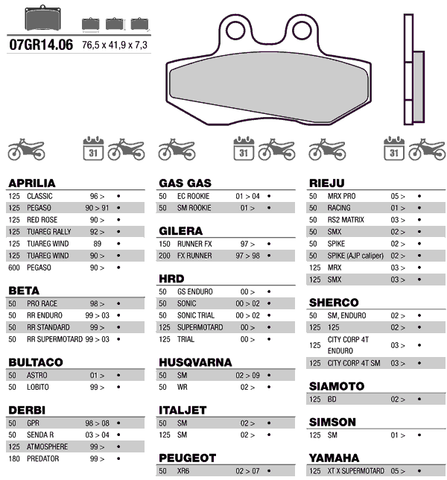 07GR14.06 76,5 x 41,9 x 7,3

31 31 31

APRILIA

| | | | |
|---|---|---|---|
| 125 | CLASSIC | 96 > | • |
| 125 | PEGASO | 90 > 91 | • |
| 125 | RED ROSE | 90 > | • |
| 125 | TUAREG RALLY | 92 > | • |
| 125 | TUAREG WIND | 89 | • |
| 125 | TUAREG WIND | 90 > | • |
| 600 | PEGASO | 90 > | • |

BETA

| | | | |
|---|---|---|---|
| 50 | PRO RACE | 98 > | • |
| 50 | RR ENDURO | 99 > 03 | • |
| 50 | RR STANDARD | 99 > | • |
| 50 | RR SUPERMOTARD | 99 > 03 | • |

BULTACO

| | | | |
|---|---|---|---|
| 50 | ASTRO | 01 > | • |
| 50 | LOBITO | 99 > | • |

DERBI

| | | | |
|---|---|---|---|
| 50 | GPR | 98 > 08 | • |
| 50 | SENDA R | 03 > 04 | • |
| 125 | ATMOSPHERE | 99 > | • |
| 180 | PREDATOR | 99 > | • |

GAS GAS

| | | | |
|---|---|---|---|
| 50 | EC ROOKIE | 01 > 04 | • |
| 50 | SM ROOKIE | 01 > | • |

GILERA

| | | | |
|---|---|---|---|
| 150 | RUNNER FX | 97 > | • |
| 200 | FX RUNNER | 97 > 98 | • |

HRD

| | | | |
|---|---|---|---|
| 50 | GS ENDURO | 00 > | • |
| 50 | SONIC | 00 > 02 | • |
| 50 | SONIC TRIAL | 00 > 02 | • |
| 125 | SUPERMOTARD | 00 > | • |
| 125 | TRIAL | 00 > | • |

HUSQVARNA

| | | | |
|---|---|---|---|
| 50 | SM | 02 > 09 | • |
| 50 | WR | 02 > | • |

ITALJET

| | | | |
|---|---|---|---|
| 50 | SM | 02 > | • |
| 125 | SM | 02 > | • |

PEUGEOT

| | | | |
|---|---|---|---|
| 50 | XR6 | 02 > 07 | • |

RIEJU

| | | | |
|---|---|---|---|
| 50 | MRX PRO | 05 > | • |
| 50 | RACING | 01 > | • |
| 50 | RS2 MATRIX | 03 > | • |
| 50 | SMX | 02 > | • |
| 50 | SPIKE | 02 > | • |
| 50 | SPIKE (AJP caliper) | 02 > | • |
| 125 | MRX | 03 > | • |
| 125 | SMX | 03 > | • |

SHERCO

| | | | |
|---|---|---|---|
| 50 | SM, ENDURO | 02 > | • |
| 125 | 125 | 02 > | • |
| 125 | CITY CORP 4T ENDURO | 03 > | • |
| 125 | CITY CORP 4T SM | 03 > | • |

SIAMOTO

| | | | |
|---|---|---|---|
| 125 | BD | 02 > | • |

SIMSON

| | | | |
|---|---|---|---|
| 125 | SM | 01 > | • |

YAMAHA

| | | | |
|---|---|---|---|
| 125 | XT X SUPERMOTARD | 05 > | • |